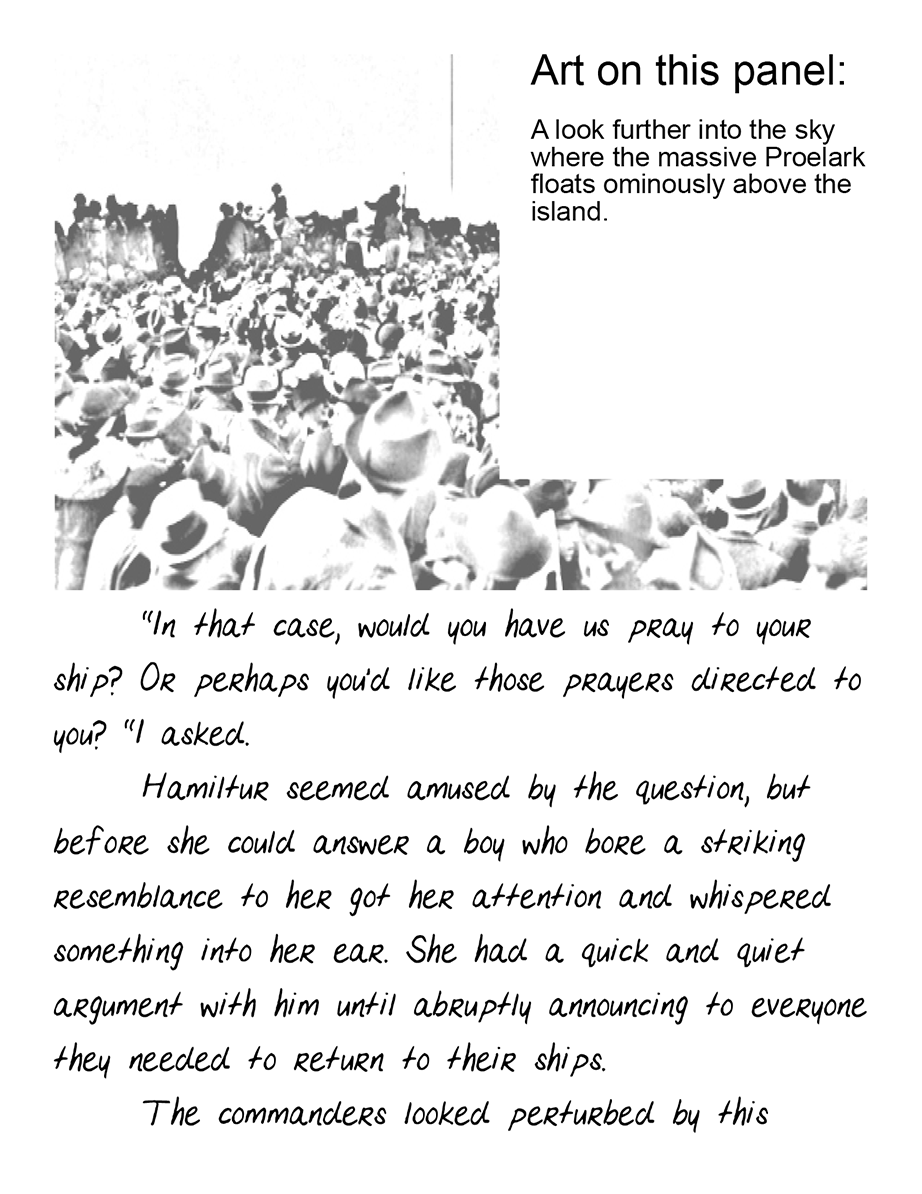 Art on this panel:

A look further into the sky where the massive Proelark floats ominously above the island.

"In that case, would you have us pray to your ship? Or perhaps you'd like those prayers directed to you? "I asked.

Hamiltur seemed amused by the question, but before she could answer a boy who bore a striking resemblance to her got her attention and whispered something into her ear. She had a quick and quiet argument with him until abruptly announcing to everyone they needed to return to their ships.

The commanders looked perturbed by this